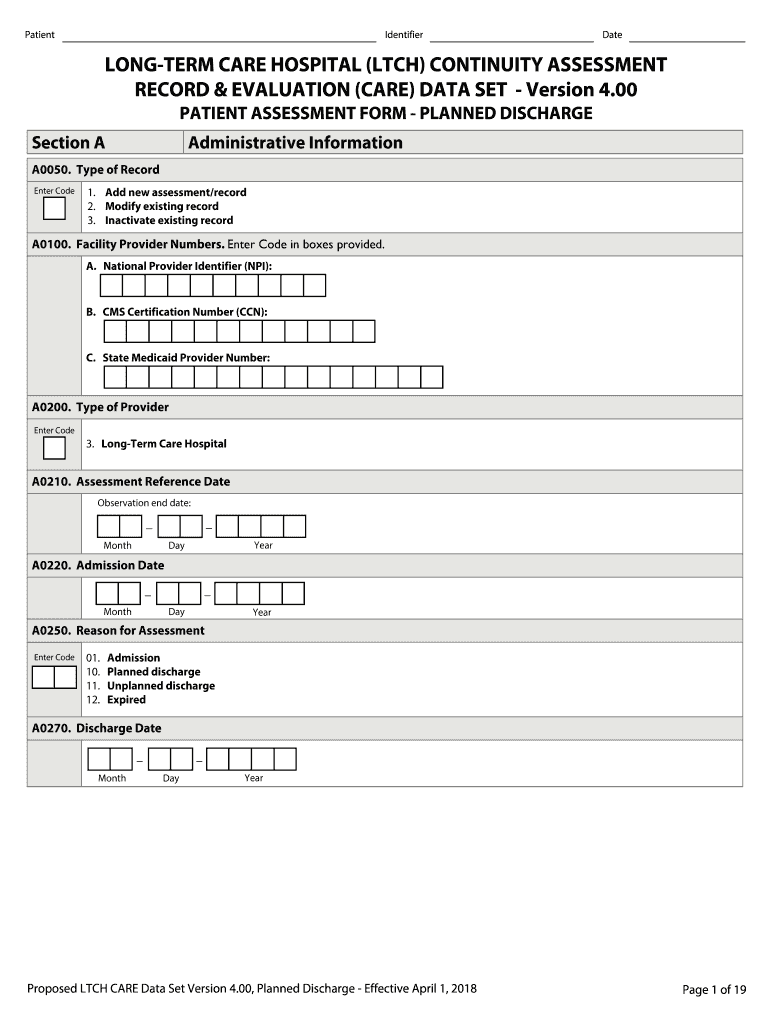 Patient Identifier Date

LONG-TERM CARE HOSPITAL (LTCH) CONTINUITY ASSESSMENT RECORD & EVALUATION (CARE) DATA SET - Version 4.00

PATIENT ASSESSMENT FORM - PLANNED DISCHARGE

Section A Administrative Information

A0050. Type of Record

Enter Code
1. Add new assessment/record
2. Modify existing record
3. Inactivate existing record

A0100. Facility Provider Numbers. Enter Code in boxes provided.

A. National Provider Identifier (NPI):

B. CMS Certification Number (CCN):

C. State Medicaid Provider Number:

A0200. Type of Provider

Enter Code
3. Long-Term Care Hospital

A0210. Assessment Reference Date

Observation end date:

– –

Month Day Year

A0220. Admission Date

– –

Month Day Year

A0250. Reason for Assessment

Enter Code
01. Admission
10. Planned discharge
11. Unplanned discharge
12. Expired

A0270. Discharge Date

– –

Month Day Year

Proposed LTCH CARE Data Set Version 4.00, Planned Discharge - Effective April 1, 2018

Page 1 of 19